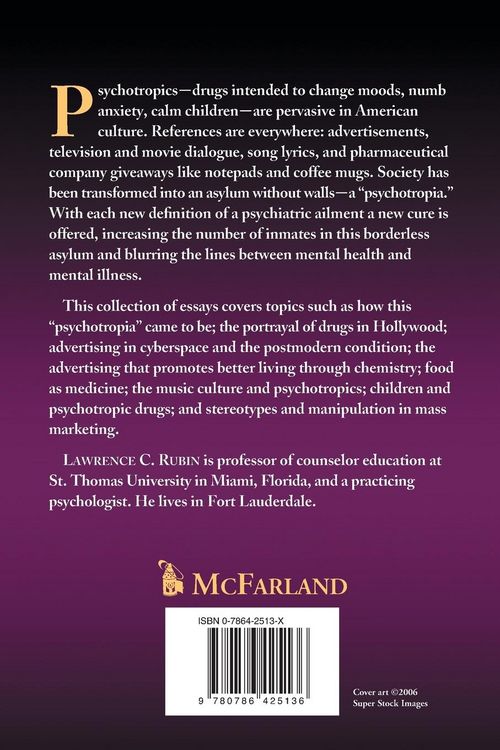 Psychotropics—drugs intended to change moods, numb anxiety, calm children—are pervasive in American culture. References are everywhere: advertisements, television and movie dialogue, song lyrics, and pharmaceutical company giveaways like notepads and coffee mugs. Society has been transformed into an asylum without walls—a "psychotropia." With each new definition of a psychiatric ailment a new cure is offered, increasing the number of inmates in this borderless asylum and blurring the lines between mental health and mental illness.

This collection of essays covers topics such as how this "psychotropia" came to be; the portrayal of drugs in Hollywood; advertising in cyberspace and the postmodern condition; the advertising that promotes better living through chemistry; food as medicine; the music culture and psychotropics; children and psychotropic drugs; and stereotypes and manipulation in mass marketing.

LAWRENCE C. RUBIN is professor of counselor education at St. Thomas University in Miami, Florida, and a practicing psychologist. He lives in Fort Lauderdale.

McFARLAND

ISBN 0-7864-2513-X

9 780786 425136

Cover art ©2006 Super Stock Images